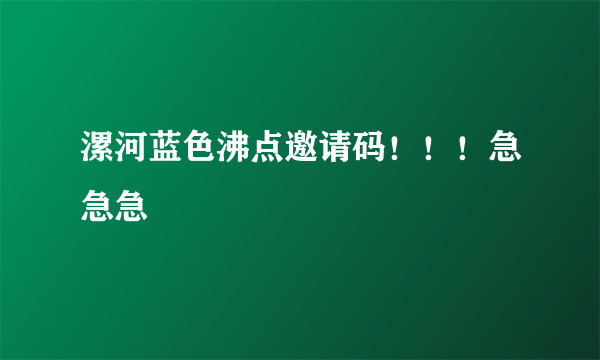 漯河蓝色沸点邀请码！！！急急急